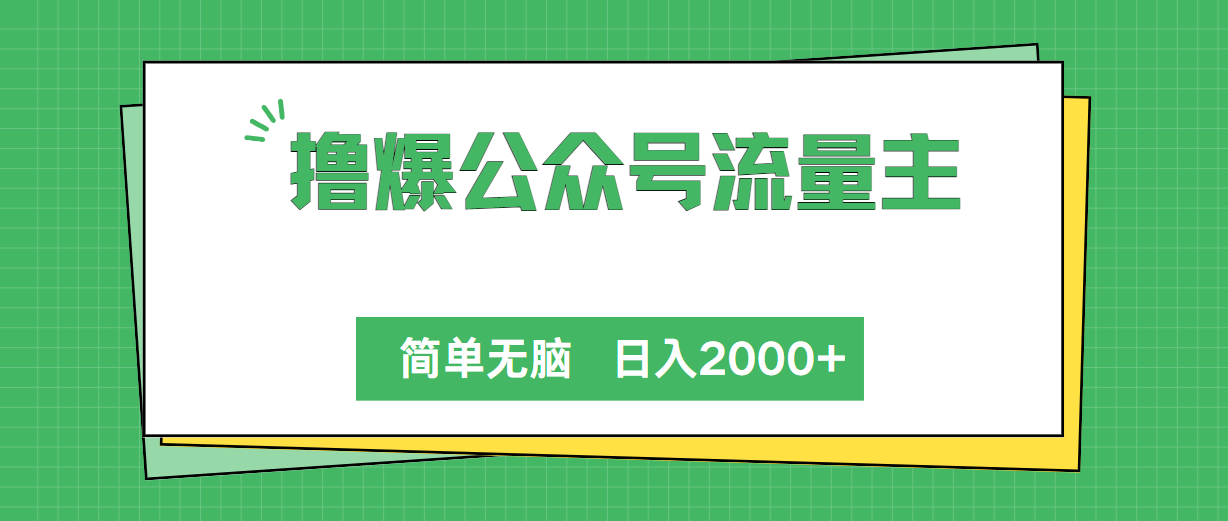 撸爆公众号流量主

简单无脑　日入2000+